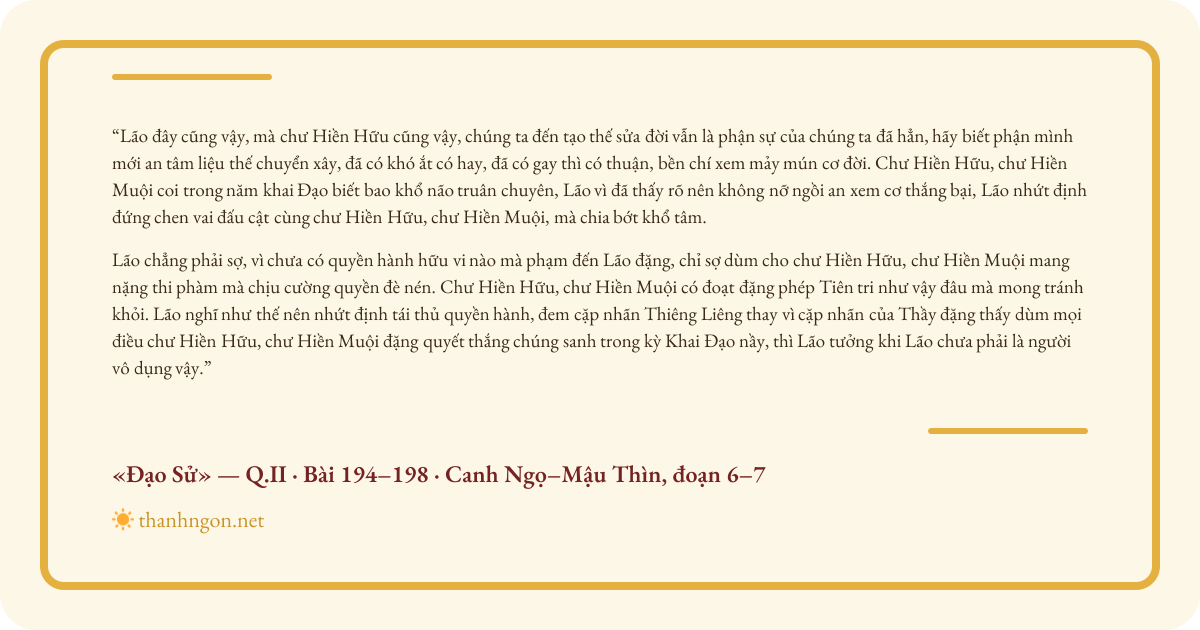 "Lão đây cũng vậy, mà chư Hiền Hữu cũng vậy, chúng ta đến tạo thế sửa đời vẫn là phận sự của chúng ta đã hẳn, hãy biết phận mình mới an tâm liệu thế chuyển xây, đã có khó ắt có hay, đã có gay thì có thuận, bền chí xem mảy mún cơ đời. Chư Hiền Hữu, chư Hiền Muội coi trong năm khai Đạo biết bao khổ não truân chuyên, Lão vì đã thấy rõ nên không nỡ ngồi an xem cơ thắng bại, Lão nhứt định đứng chen vai đấu cật cùng chư Hiền Hữu, chư Hiền Muội, mà chia bớt khổ tâm.

Lão chẳng phải sợ, vì chưa có quyền hành hữu vi nào mà phạm đến Lão đặng, chỉ sợ dùm cho chư Hiền Hữu, chư Hiền Muội mang nặng thi phàm mà chịu cường quyền đè nén. Chư Hiền Hữu, chư Hiền Muội có đoạt đặng phép Tiên tri như vậy đâu mà mong tránh khỏi. Lão nghĩ như thế nên nhứt định tái thủ quyền hành, đem cặp nhãn Thiêng Liêng thay vì cặp nhãn của Thầy đặng thấy dùm mọi điều chư Hiền Hữu, chư Hiền Muội đặng quyết thắng chúng sanh trong kỳ Khai Đạo nầy, thì Lão tưởng khi Lão chưa phải là người vô dụng vậy."

«Đạo Sử» — Q.II · Bài 194–198 · Canh Ngọ–Mậu Thìn, đoạn 6–7

thanhngon.net